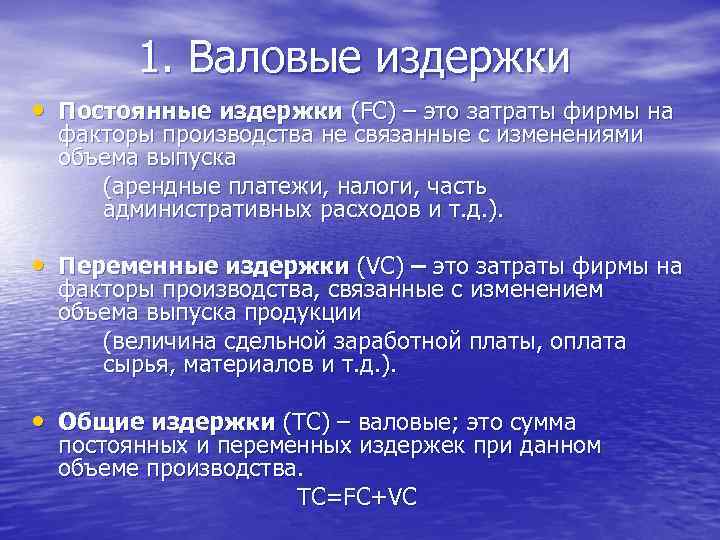 1. Валовые издержки

• Постоянные издержки (FC) – это затраты фирмы на факторы производства не связанные с изменениями объема выпуска

(арендные платежи, налоги, часть административных расходов и т.д.).

• Переменные издержки (VC) – это затраты фирмы на факторы производства, связанные с изменением объема выпуска продукции

(величина сдельной заработной платы, оплата сырья, материалов и т.д.).

• Общие издержки (TC) – валовые; это сумма постоянных и переменных издержек при данном объеме производства.

$TC=FC+VC$